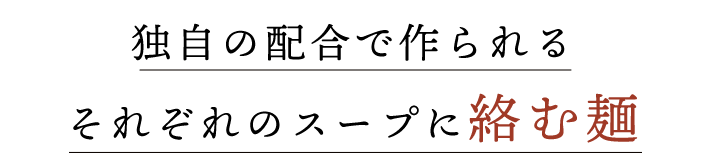 独自の配合で作られる

それぞれのスープに絡む麺